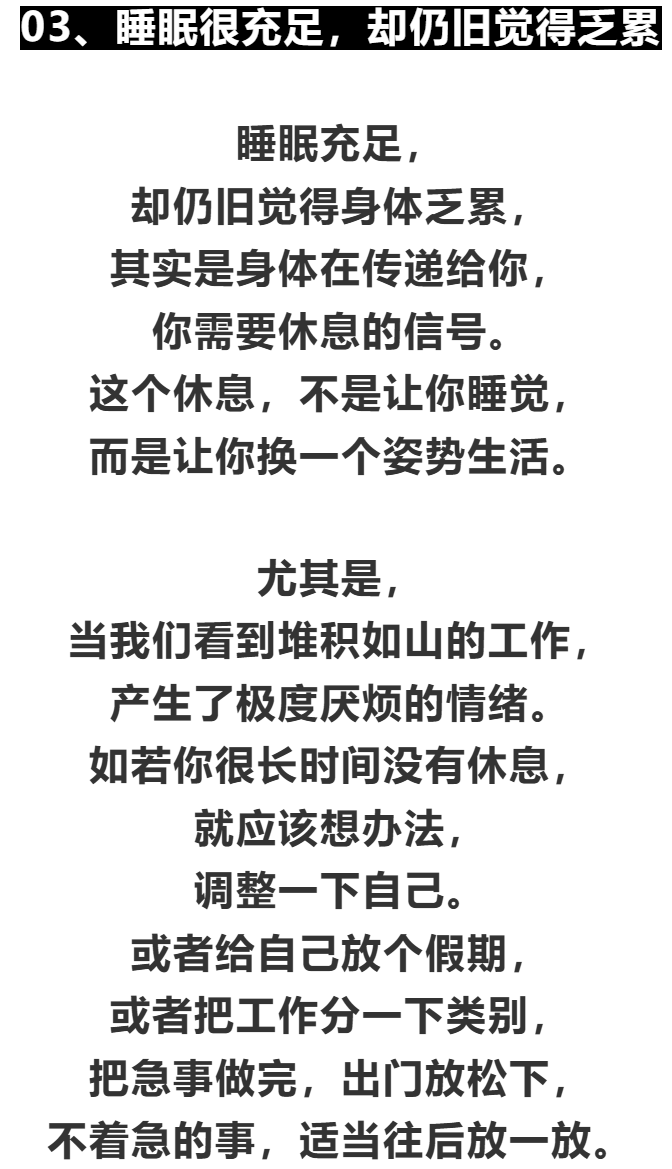 03、睡眠很充足，却仍旧觉得乏累

睡眠充足，
却仍旧觉得身体乏累，
其实是身体在传递给你，
你需要休息的信号。
这个休息，不是让你睡觉，
而是让你换一个姿势生活。

尤其是，
当我们看到堆积如山的工作，
产生了极度厌烦的情绪。
如若你很长时间没有休息，
就应该想办法，
调整一下自己。
或者给自己放个假期，
或者把工作分一下类别，
把急事做完，出门放松下，
不着急的事，适当往后放一放。